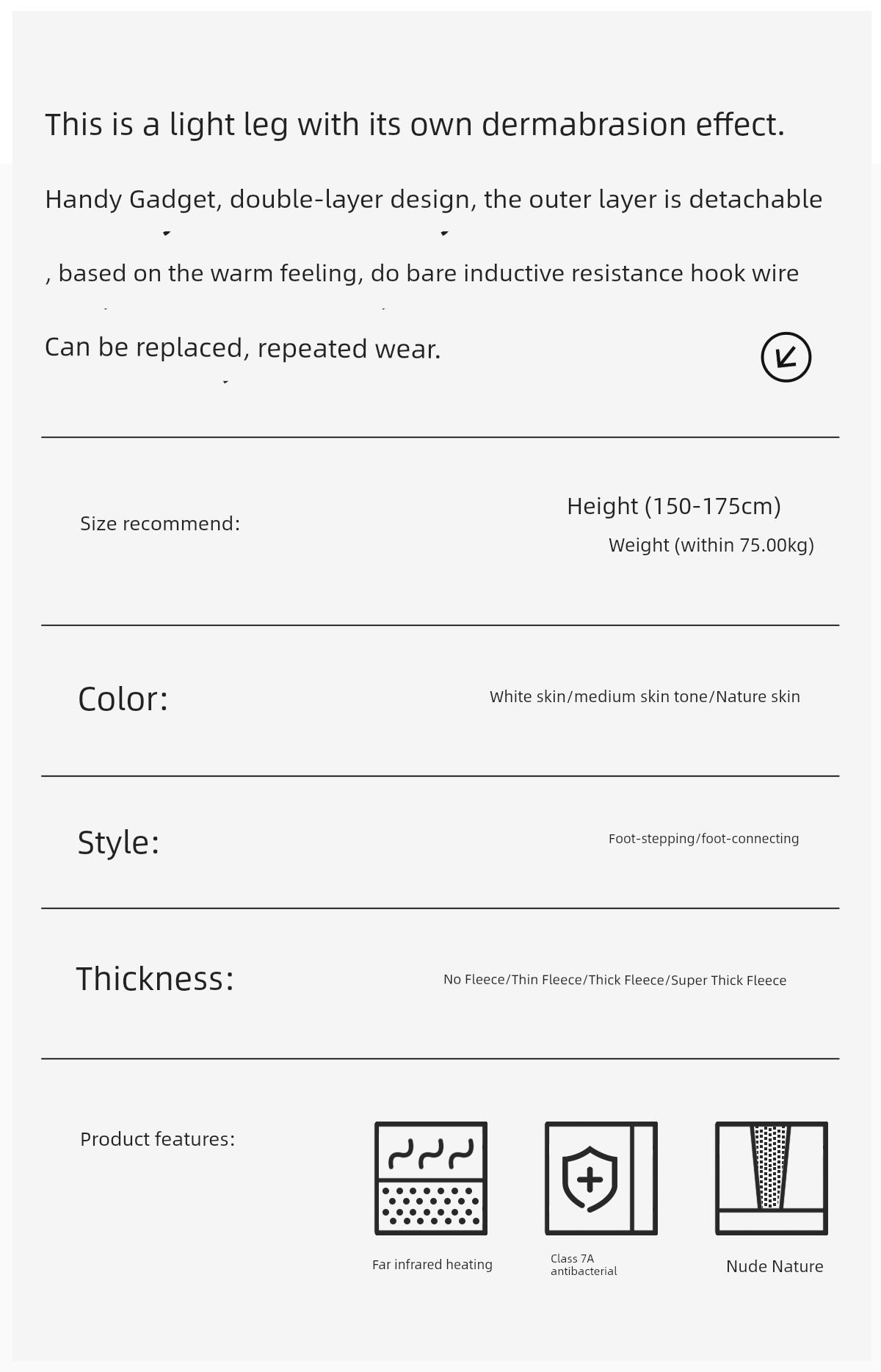 This is a light leg with its own dermabrasion effect.

Handy Gadget, double-layer design, the outer layer is detachable

, based on the warm feeling, do bare inductive resistance hook wire

Can be replaced, repeated wear.

Size recommend:

Height (150-175cm)

Weight (within 75.00kg)

Color:

White skin/medium skin tone/Nature skin

Style:

Foot-stepping/foot-connecting

Thickness:

No Fleece/Thin Fleece/Thick Fleece/Super Thick Fleece

Product features:

Far infrared heating

Class 7A antibacterial

Nude Nature